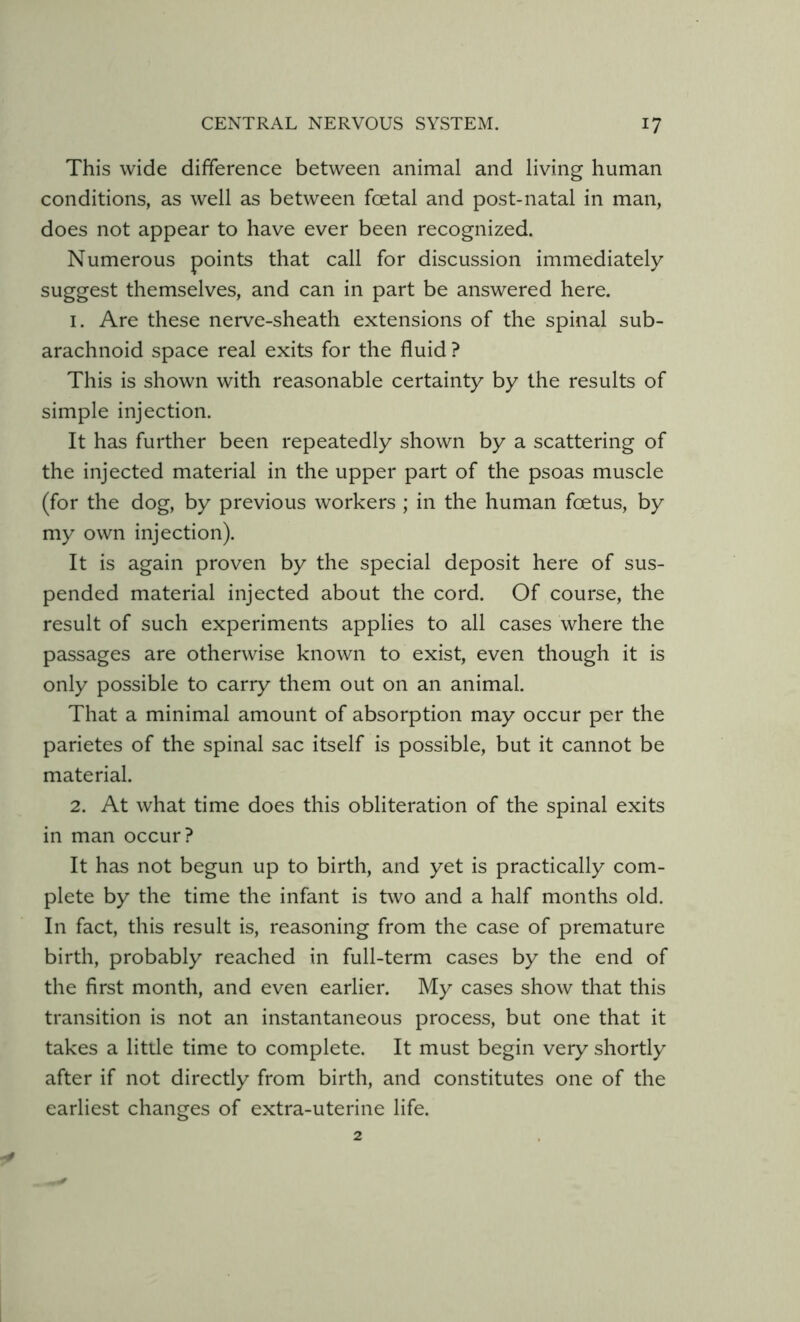 CENTRAL NERVOUS SYSTEM. 17

This wide difference between animal and living human conditions, as well as between fœtal and post-natal in man, does not appear to have ever been recognized.

Numerous points that call for discussion immediately suggest themselves, and can in part be answered here.

1. Are these nerve-sheath extensions of the spinal subarachnoid space real exits for the fluid?

This is shown with reasonable certainty by the results of simple injection.

It has further been repeatedly shown by a scattering of the injected material in the upper part of the psoas muscle (for the dog, by previous workers ; in the human fœtus, by my own injection).

It is again proven by the special deposit here of suspended material injected about the cord. Of course, the result of such experiments applies to all cases where the passages are otherwise known to exist, even though it is only possible to carry them out on an animal.

That a minimal amount of absorption may occur per the parietes of the spinal sac itself is possible, but it cannot be material.

2. At what time does this obliteration of the spinal exits in man occur?

It has not begun up to birth, and yet is practically complete by the time the infant is two and a half months old. In fact, this result is, reasoning from the case of premature birth, probably reached in full-term cases by the end of the first month, and even earlier. My cases show that this transition is not an instantaneous process, but one that it takes a little time to complete. It must begin very shortly after if not directly from birth, and constitutes one of the earliest changes of extra-uterine life.

2